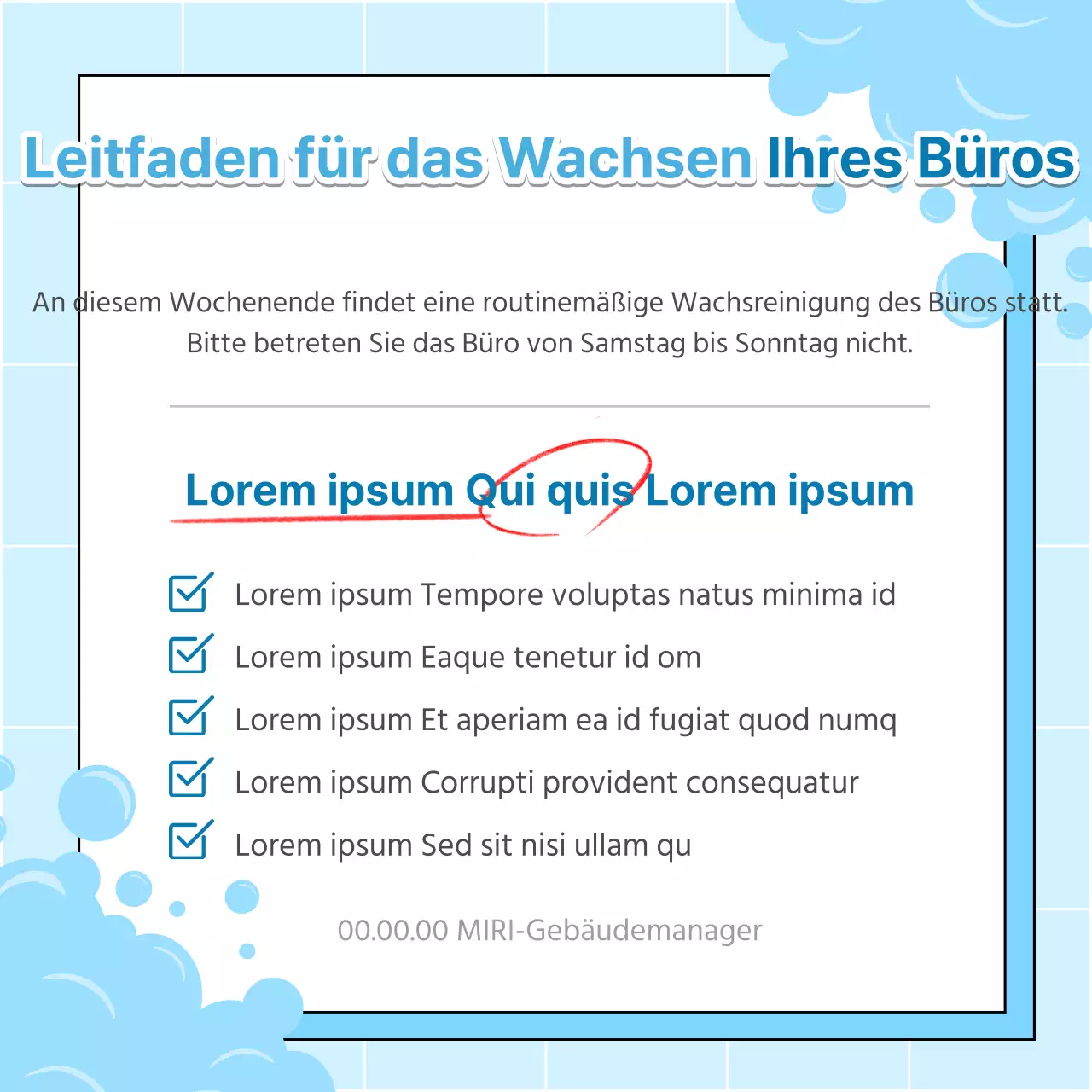 Leitfaden für das Wachsen Ihres Büros

An diesem Wochenende findet eine routinemäßige Wachsreinigung des Büros statt. Bitte betreten Sie das Büro von Samstag bis Sonntag nicht.

Lorem ipsum Qui quis Lorem ipsum

Lorem ipsum Tempore voluptas natus minima id

Lorem ipsum Eaque tenetur id om

Lorem ipsum Et aperiam ea id fugiat quod numq

Lorem ipsum Corrupti provident consequatur

Lorem ipsum Sed sit nisi ullam qu

00.00.00 MIRI-Gebäudemanager